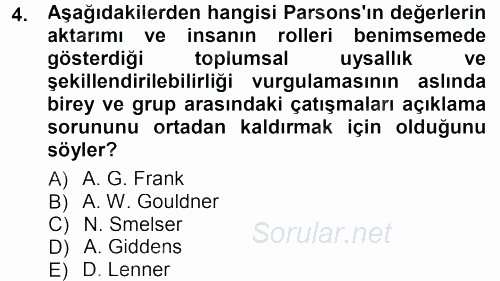 4. Aşağıdakilerden hangisi Parsons'ın değerlerin aktarımı ve insanın rolleri benimsemede gösterdiği toplumsal uysallık ve şekillendirilebilirliği vurgulamasının aslında birey ve grup arasındaki çatışmaları açıklama sorununu ortadan kaldırmak için olduğunu söyler?

A) A. G. Frank
B) A. W. Gouldner
C) N. Smelser
D) A. Giddens
E) D. Lenner

Sorular.net